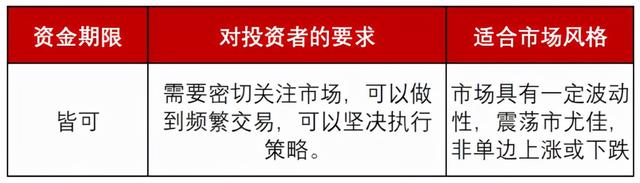 | 资金期限 | 对投资者的要求 | 适合市场风格 |
|---|---|---|
| 皆可 | 需要密切关注市场，可以做到频繁交易，可以坚决执行策略。 | 市场具有一定波动性，震荡市尤佳，非单边上涨或下跌 |